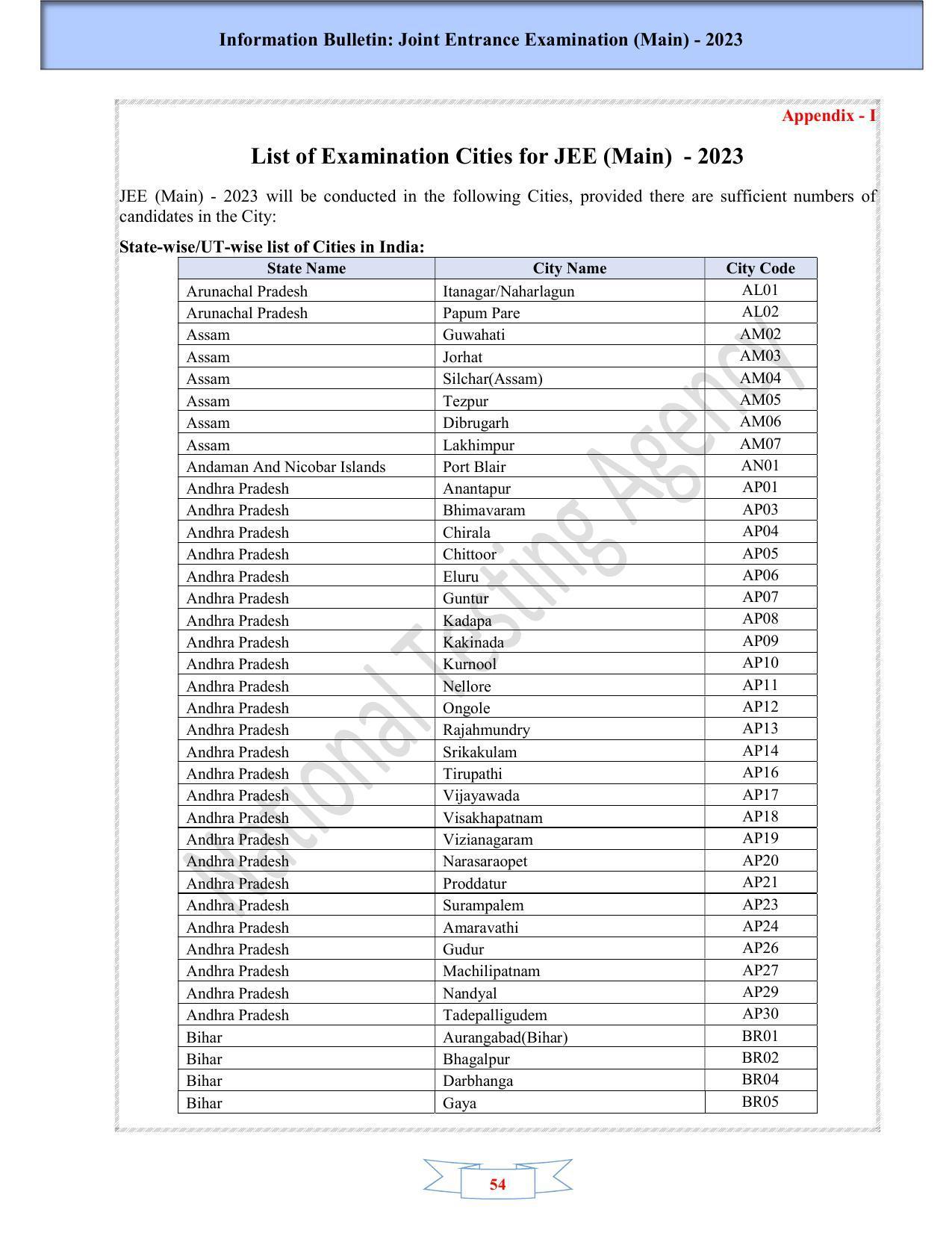 Information Bulletin: Joint Entrance Examination (Main) - 2023

Appendix - I

List of Examination Cities for JEE (Main) - 2023

JEE (Main) - 2023 will be conducted in the following Cities, provided there are sufficient numbers of candidates in the City:

State-wise/UT-wise list of Cities in India:

| State Name | City Name | City Code |
|---|---|---|
| Arunachal Pradesh | Itanagar/Naharlagun | AL01 |
| Arunachal Pradesh | Papum Pare | AL02 |
| Assam | Guwahati | AM02 |
| Assam | Jorhat | AM03 |
| Assam | Silchar(Assam) | AM04 |
| Assam | Tezpur | AM05 |
| Assam | Dibrugarh | AM06 |
| Assam | Lakhimpur | AM07 |
| Andaman And Nicobar Islands | Port Blair | AN01 |
| Andhra Pradesh | Anantapur | AP01 |
| Andhra Pradesh | Bhimavaram | AP03 |
| Andhra Pradesh | Chirala | AP04 |
| Andhra Pradesh | Chittoor | AP05 |
| Andhra Pradesh | Eluru | AP06 |
| Andhra Pradesh | Guntur | AP07 |
| Andhra Pradesh | Kadapa | AP08 |
| Andhra Pradesh | Kakinada | AP09 |
| Andhra Pradesh | Kurnool | AP10 |
| Andhra Pradesh | Nellore | AP11 |
| Andhra Pradesh | Ongole | AP12 |
| Andhra Pradesh | Rajahmundry | AP13 |
| Andhra Pradesh | Srikakulam | AP14 |
| Andhra Pradesh | Tirupathi | AP16 |
| Andhra Pradesh | Vijayawada | AP17 |
| Andhra Pradesh | Visakhapatnam | AP18 |
| Andhra Pradesh | Vizianagaram | AP19 |
| Andhra Pradesh | Narasaraopet | AP20 |
| Andhra Pradesh | Proddatur | AP21 |
| Andhra Pradesh | Surampalem | AP23 |
| Andhra Pradesh | Amaravathi | AP24 |
| Andhra Pradesh | Gudur | AP26 |
| Andhra Pradesh | Machilipatnam | AP27 |
| Andhra Pradesh | Nandyal | AP29 |
| Andhra Pradesh | Tadepalligudem | AP30 |
| Bihar | Aurangabad(Bihar) | BR01 |
| Bihar | Bhagalpur | BR02 |
| Bihar | Darbhanga | BR04 |
| Bihar | Gaya | BR05 |

National Testing Agency

54